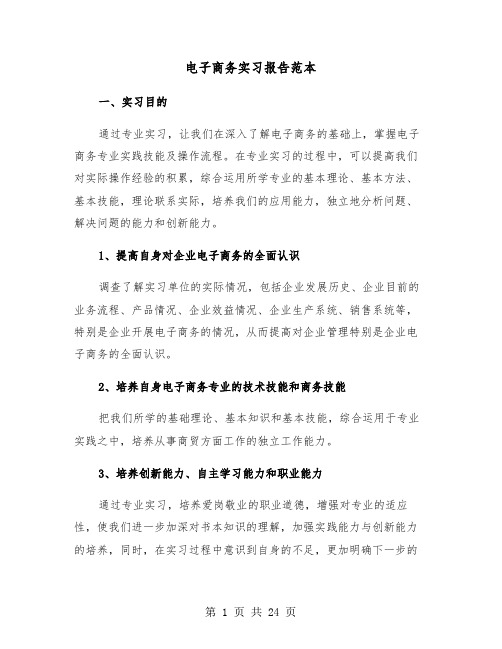 电子商务实习报告范本

一、实习目的

通过专业实习，让我们在深入了解电子商务的基础上，掌握电子商务专业实践技能及操作流程。在专业实习的过程中，可以提高我们对实际操作经验的积累，综合运用所学专业的基本理论、基本方法、基本技能，理论联系实际，培养我们的应用能力，独立地分析问题、解决问题的能力和创新能力。

1、提高自身对企业电子商务的全面认识

调查了解实习单位的实际情况，包括企业发展历史、企业目前的业务流程、产品情况、企业效益情况、企业生产系统、销售系统等，特别是企业开展电子商务的情况，从而提高对企业管理特别是企业电子商务的全面认识。

2、培养自身电子商务专业的技术技能和商务技能

把我们所学的基础理论、基本知识和基本技能，综合运用于专业实践之中，培养从事商贸方面工作的独立工作能力。

3、培养创新能力、自主学习能力和职业能力

通过专业实习，培养爱岗敬业的职业道德，增强对专业的适应性，使我们进一步加深对书本知识的理解，加强实践能力与创新能力的培养，同时，在实习过程中意识到自身的不足，更加明确下一步的

第 1 页 共 24 页